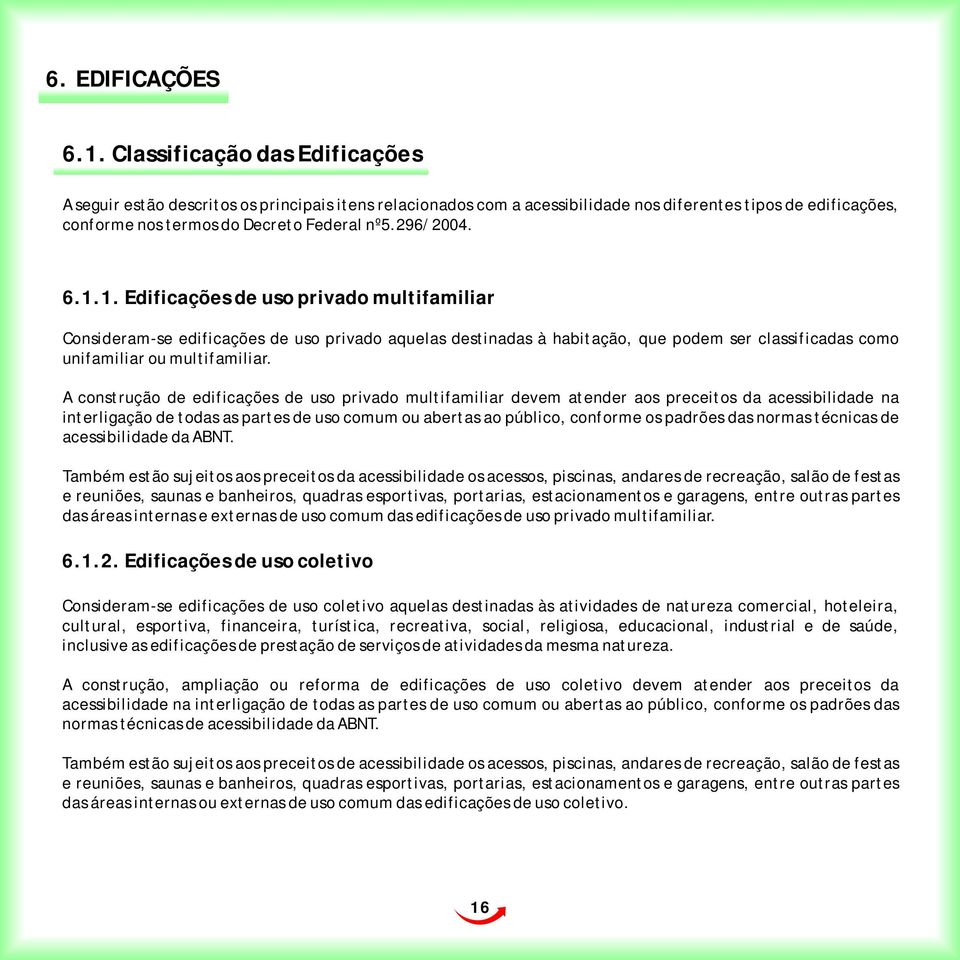 6. EDIFICAÇÕES

6.1. Classificação das Edificações

A seguir estão descritos os principais itens relacionados com a acessibilidade nos diferentes tipos de edificações, conforme nos termos do Decreto Federal nº5.296/2004.

6.1.1. Edificações de uso privado multifamiliar

Consideram-se edificações de uso privado aquelas destinadas à habitação, que podem ser classificadas como unifamiliar ou multifamiliar.

A construção de edificações de uso privado multifamiliar devem atender aos preceitos da acessibilidade na interligação de todas as partes de uso comum ou abertas ao público, conforme os padrões das normas técnicas de acessibilidade da ABNT.

Também estão sujeitos aos preceitos da acessibilidade os acessos, piscinas, andares de recreação, salão de festas e reuniões, saunas e banheiros, quadras esportivas, portarias, estacionamentos e garagens, entre outras partes das áreas internas e externas de uso comum das edificações de uso privado multifamiliar.

6.1.2. Edificações de uso coletivo

Consideram-se edificações de uso coletivo aquelas destinadas às atividades de natureza comercial, hoteleira, cultural, esportiva, financeira, turística, recreativa, social, religiosa, educacional, industrial e de saúde, inclusive as edificações de prestação de serviços de atividades da mesma natureza.

A construção, ampliação ou reforma de edificações de uso coletivo devem atender aos preceitos da acessibilidade na interligação de todas as partes de uso comum ou abertas ao público, conforme os padrões das normas técnicas de acessibilidade da ABNT.

Também estão sujeitos aos preceitos de acessibilidade os acessos, piscinas, andares de recreação, salão de festas e reuniões, saunas e banheiros, quadras esportivas, portarias, estacionamentos e garagens, entre outras partes das áreas internas ou externas de uso comum das edificações de uso coletivo.

16